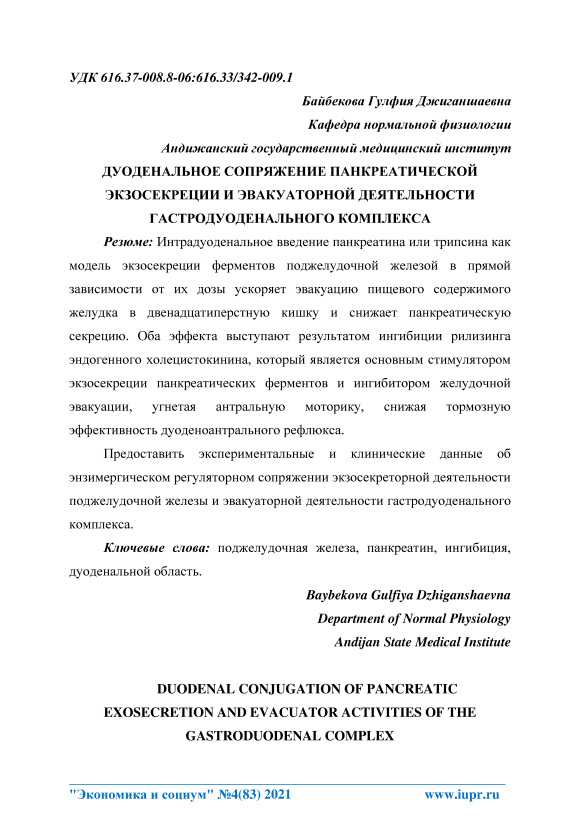 УДК 616.37-008.8-06:616.33/342-009.1

Байбекова Гулфия Джиганшаевна

Кафедра нормальной физиологии

Андижанский государственный медицинский институт

ДУОДЕНАЛЬНОЕ СОПРЯЖЕНИЕ ПАНКРЕАТИЧЕСКОЙ ЭКЗОСЕКРЕЦИИ И ЭВАКУАТОРНОЙ ДЕЯТЕЛЬНОСТИ ГАСТРОДУОДЕНАЛЬНОГО КОМПЛЕКСА

Резюме: Интрадуоденальное введение панкреатина или трипсина как модель экзосекреции ферментов поджелудочной железой в прямой зависимости от их дозы ускоряет эвакуацию пищевого содержимого желудка в двенадцатиперстную кишку и снижает панкреатическую секрецию. Оба эффекта выступают результатом ингибиции рилизинга эндогенного холецистокинина, который является основным стимулятором экзосекреции панкреатических ферментов и ингибитором желудочной эвакуации, угнетая антральную моторику, снижая тормозную эффективность дуоденоантрального рефлюкса.

Предоставить экспериментальные и клинические данные об энзимергическом регуляторном сопряжении экзосекреторной деятельности поджелудочной железы и эвакуаторной деятельности гастродуоденального комплекса.

Ключевые слова: поджелудочная железа, панкреатин, ингибиция, дуоденальной область.

Baybekova Gulfiya Dzhiganshaevna

Department of Normal Physiology

Andijan State Medical Institute

DUODENAL CONJUGATION OF PANCREATIC EXOSECRETION AND EVACUATOR ACTIVITIES OF THE GASTRODUODENAL COMPLEX

"Экономика и социум" №4(83) 2021 www.iupr.ru